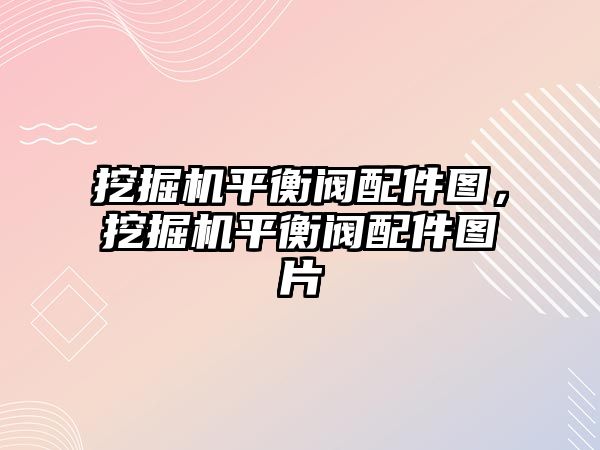 挖掘机平衡阀配件图，挖掘机平衡阀配件图片